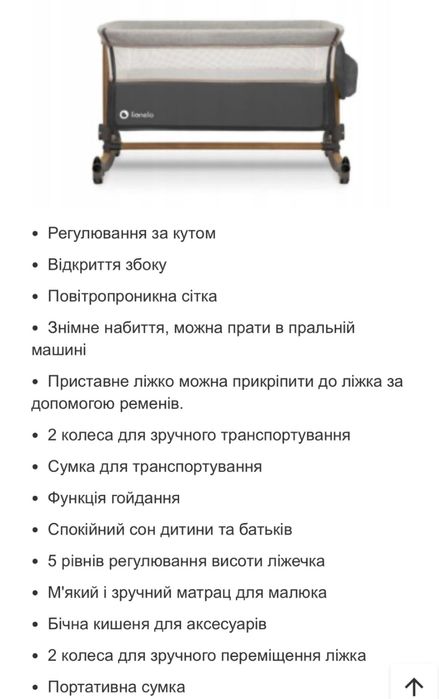 lionelo

• Регулювання за кутом

• Відкриття збоку

• Повітропроникна сітка

• Знімне набиття, можна прати в пральній машині

• Приставне ліжко можна прикріпити до ліжка за допомогою ременів.

• 2 колеса для зручного транспортування

• Сумка для транспортування

• Функція гойдання

• Спокійний сон дитини та батьків

• 5 рівнів регулювання висоти ліжечка

• М'який і зручний матрац для малюка

• Бічна кишеня для аксесуарів

• 2 колеса для зручного переміщення ліжка

• Портативна сумка